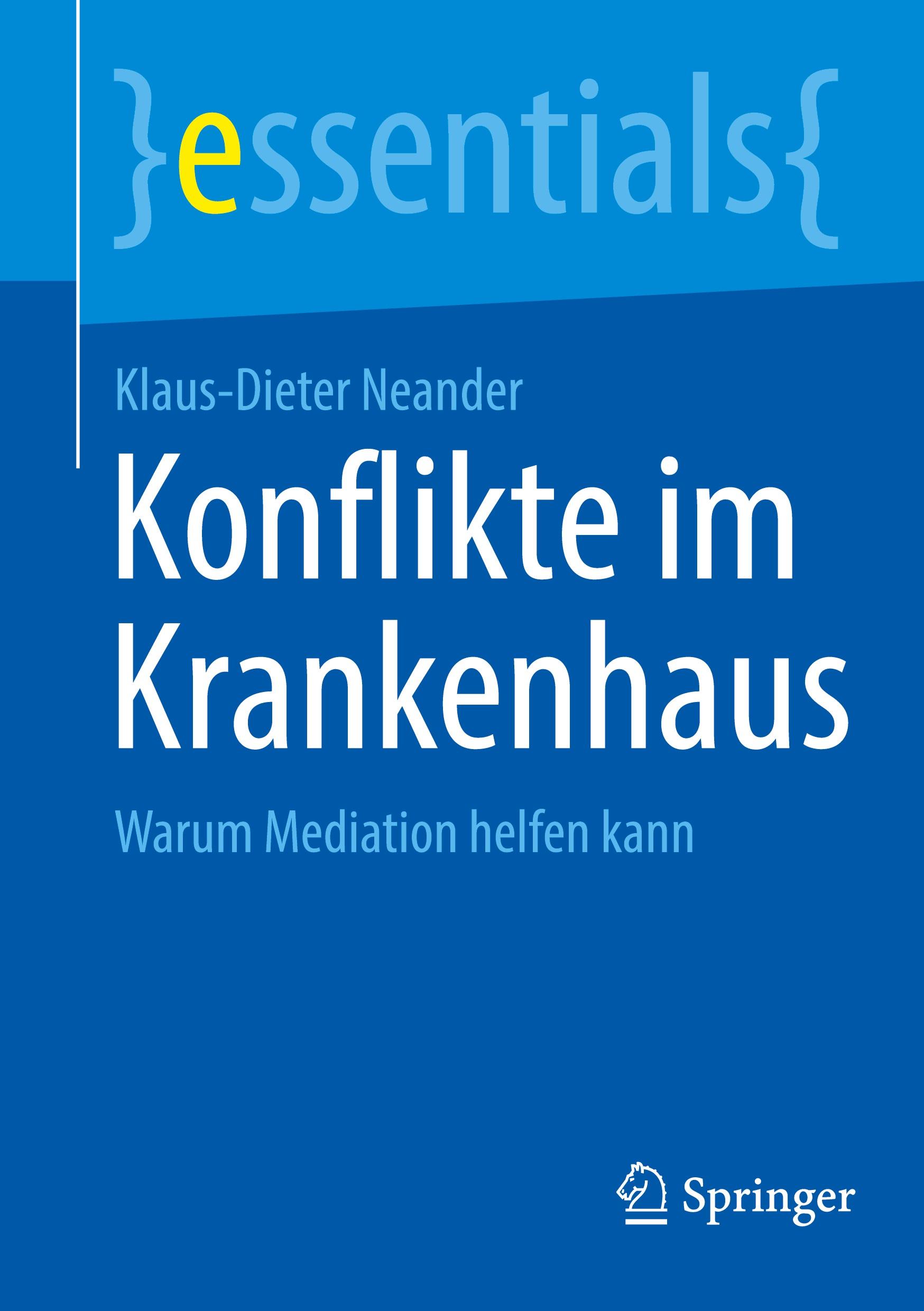 }essentials{

Klaus-Dieter Neander

Konflikte im Krankenhaus

Warum Mediation helfen kann

Springer